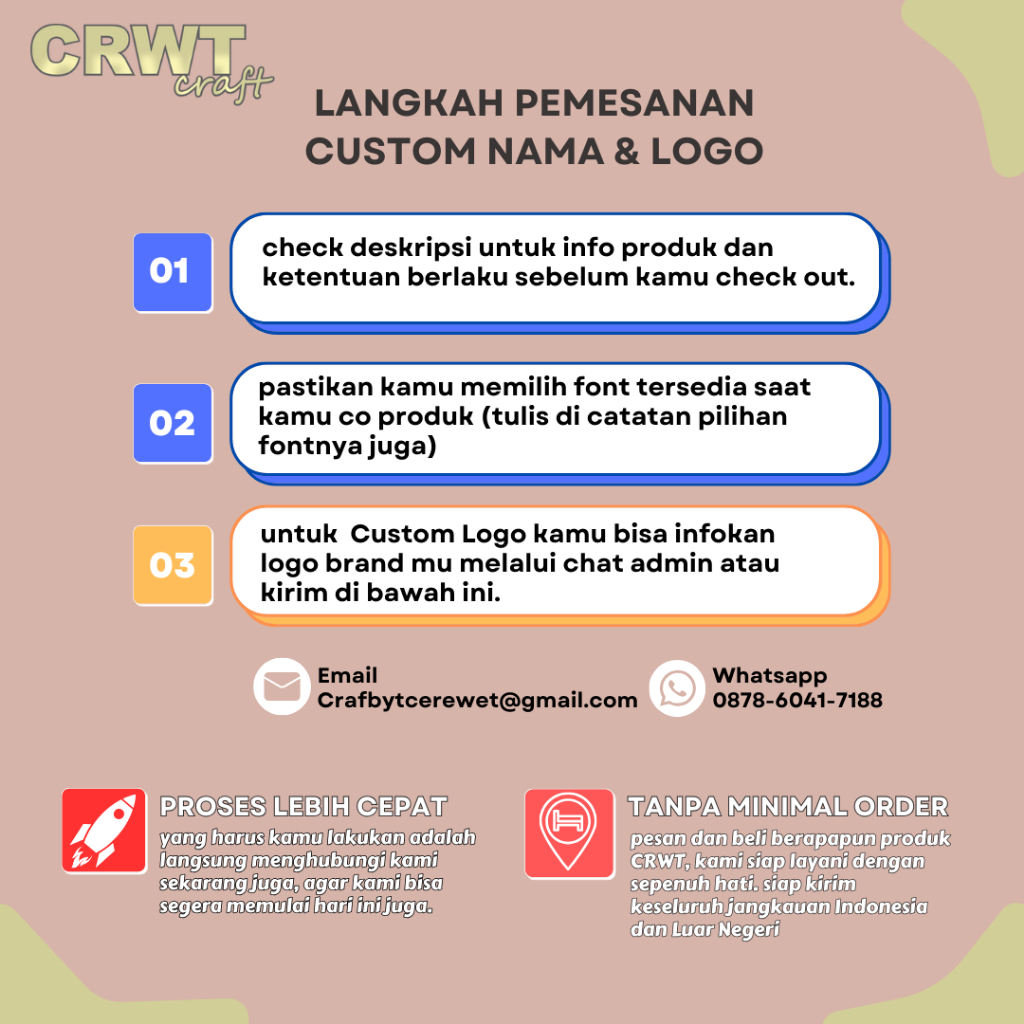 CRWT craft

LANGKAH PEMESANAN CUSTOM NAMA & LOGO

01
check deskripsi untuk info produk dan ketentuan berlaku sebelum kamu check out.

02
pastikan kamu memilih font tersedia saat kamu co produk (tulis di catatan pilihan fontnya juga)

03
untuk Custom Logo kamu bisa infokan logo brand mu melalui chat admin atau kirim di bawah ini.

Email
Crafbytcerewet@gmail.com

Whatsapp
0878-6041-7188

PROSES LEBIH CEPAT
yang harus kamu lakukan adalah langsung menghubungi kami sekarang juga, agar kami bisa segera memulai hari ini juga.

TANPA MINIMAL ORDER
pesan dan beli berapapun produk CRWT, kami siap layani dengan sepenuh hati. siap kirim keseluruh jangkauan Indonesia dan Luar Negeri